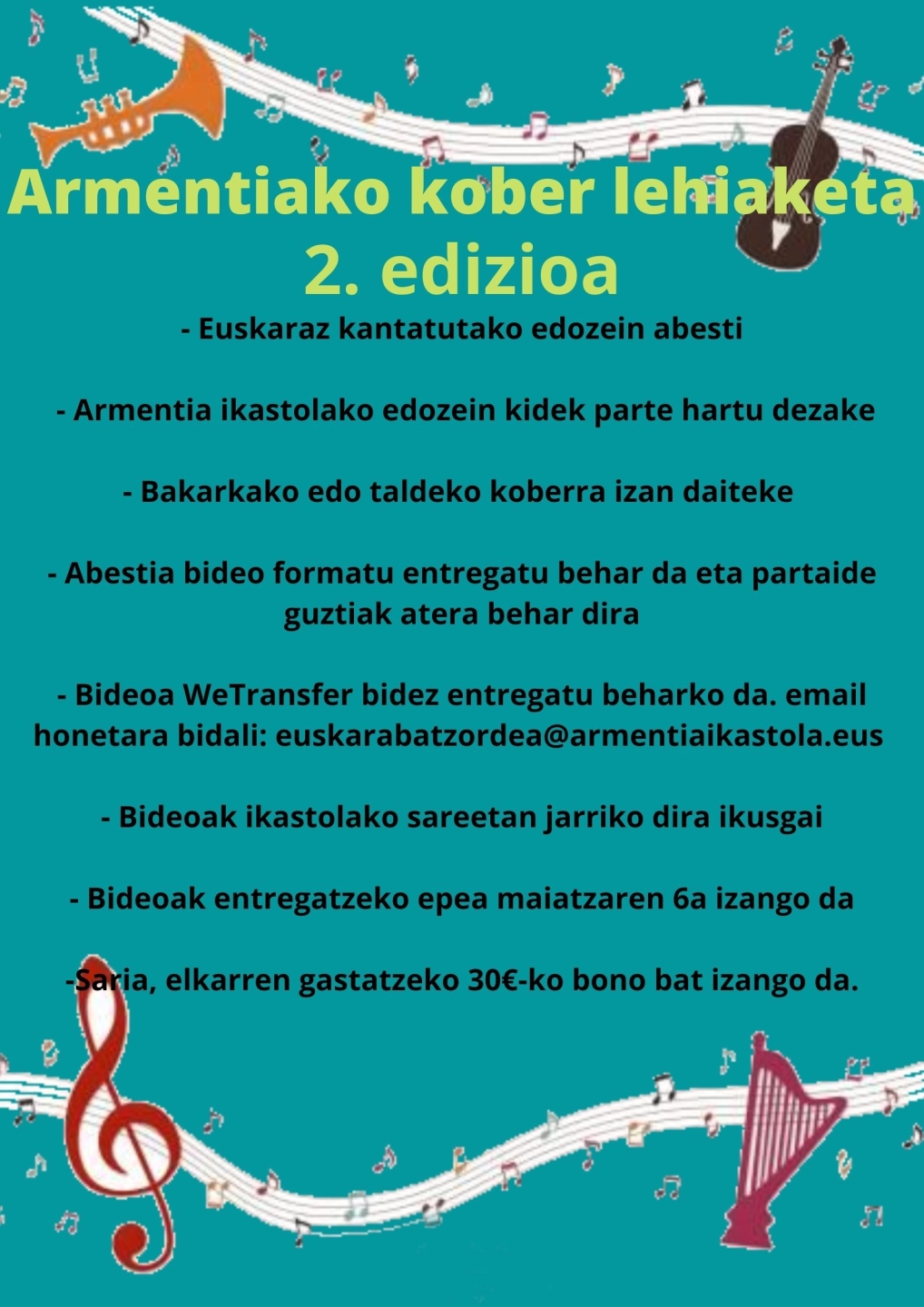 Armentiako kober lehiaketa
2. edizioa

- Euskaraz kantatutako edozein abesti

- Armentia ikastolako edozein kidek parte hartu dezake

- Bakarkako edo taldeko koberra izan daiteke

- Abestia bideo formatu entregatu behar da eta partaide guztiak atera behar dira

- Bideoa WeTransfer bidez entregatu beharko da. email honetara bidali: euskarabatzordea@armentiaikastola.eus

- Bideoak ikastolako sareetan jarriko dira ikusgai

- Bideoak entregatzeko epea maiatzaren 6a izango da

-Saria, elkarren gastatzeko 30€-ko bono bat izango da.